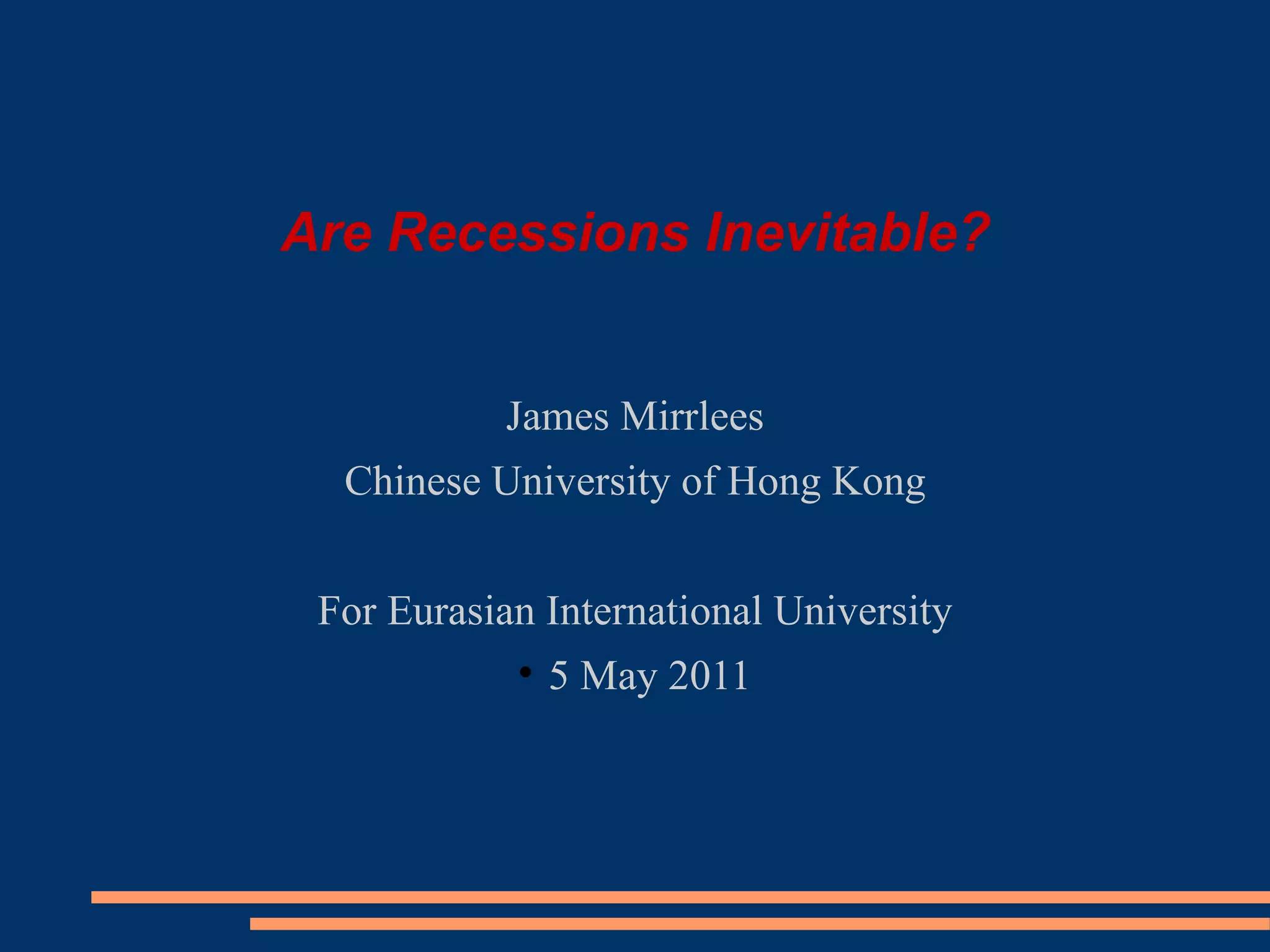 Are Recessions Inevitable?

James Mirrlees

Chinese University of Hong Kong

For Eurasian International University

• 5 May 2011